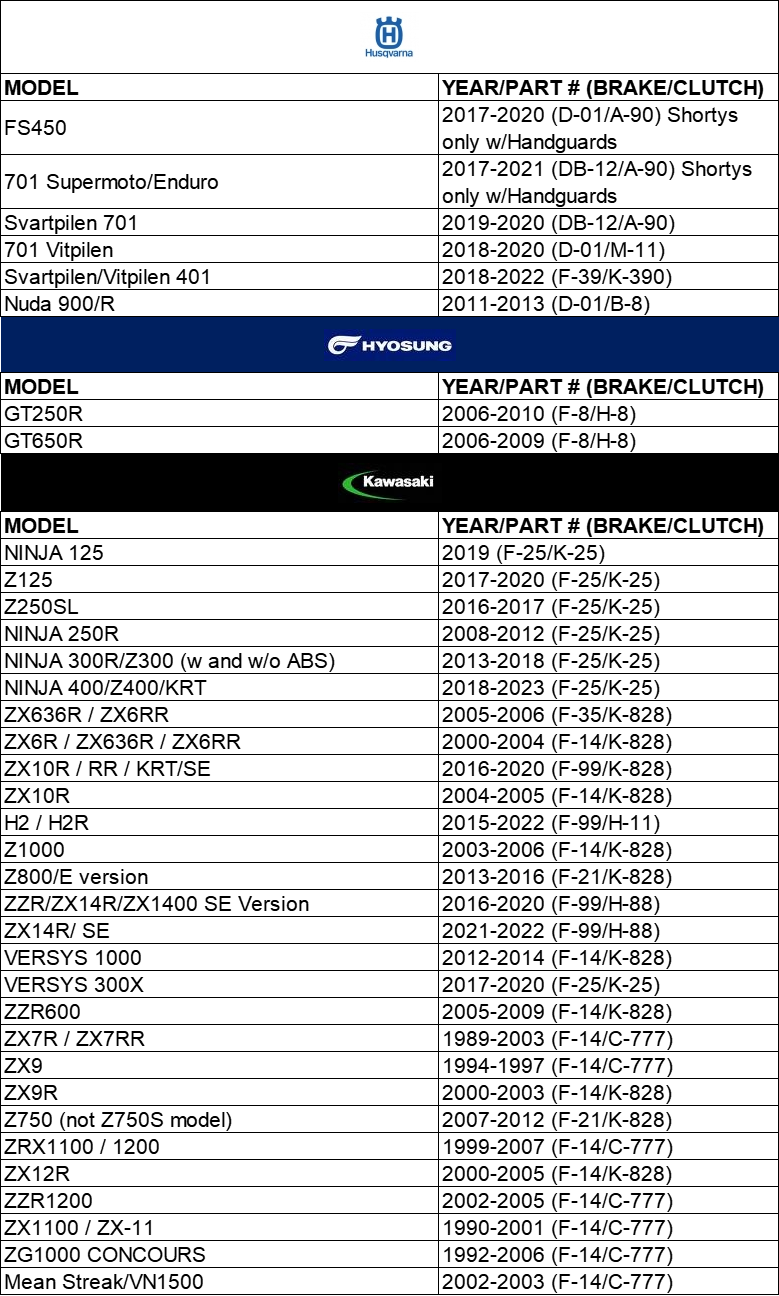 Husqvarna

| MODEL | YEAR/PART # (BRAKE/CLUTCH) |
|---|---|
| FS450 | 2017-2020 (D-01/A-90) Shortys only w/Handguards |
| 701 Supermoto/Enduro | 2017-2021 (DB-12/A-90) Shortys only w/Handguards |
| Svartpilen 701 | 2019-2020 (DB-12/A-90) |
| 701 Vitpilen | 2018-2020 (D-01/M-11) |
| Svartpilen/Vitpilen 401 | 2018-2022 (F-39/K-390) |
| Nuda 900/R | 2011-2013 (D-01/B-8) |

HYOSUNG

| MODEL | YEAR/PART # (BRAKE/CLUTCH) |
|---|---|
| GT250R | 2006-2010 (F-8/H-8) |
| GT650R | 2006-2009 (F-8/H-8) |

Kawasaki

| MODEL | YEAR/PART # (BRAKE/CLUTCH) |
|---|---|
| NINJA 125 | 2019 (F-25/K-25) |
| Z125 | 2017-2020 (F-25/K-25) |
| Z250SL | 2016-2017 (F-25/K-25) |
| NINJA 250R | 2008-2012 (F-25/K-25) |
| NINJA 300R/Z300 (w and w/o ABS) | 2013-2018 (F-25/K-25) |
| NINJA 400/Z400/KRT | 2018-2023 (F-25/K-25) |
| ZX636R / ZX6RR | 2005-2006 (F-35/K-828) |
| ZX6R / ZX636R / ZX6RR | 2000-2004 (F-14/K-828) |
| ZX10R / RR / KRT/SE | 2016-2020 (F-99/K-828) |
| ZX10R | 2004-2005 (F-14/K-828) |
| H2 / H2R | 2015-2022 (F-99/H-11) |
| Z1000 | 2003-2006 (F-14/K-828) |
| Z800/E version | 2013-2016 (F-21/K-828) |
| ZZR/ZX14R/ZX1400 SE Version | 2016-2020 (F-99/H-88) |
| ZX14R/ SE | 2021-2022 (F-99/H-88) |
| VERSYS 1000 | 2012-2014 (F-14/K-828) |
| VERSYS 300X | 2017-2020 (F-25/K-25) |
| ZZR600 | 2005-2009 (F-14/K-828) |
| ZX7R / ZX7RR | 1989-2003 (F-14/C-777) |
| ZX9 | 1994-1997 (F-14/C-777) |
| ZX9R | 2000-2003 (F-14/K-828) |
| Z750 (not Z750S model) | 2007-2012 (F-21/K-828) |
| ZRX1100 / 1200 | 1999-2007 (F-14/C-777) |
| ZX12R | 2000-2005 (F-14/K-828) |
| ZZR1200 | 2002-2005 (F-14/C-777) |
| ZX1100 / ZX-11 | 1990-2001 (F-14/C-777) |
| ZG1000 CONCOURS | 1992-2006 (F-14/C-777) |
| Mean Streak/VN1500 | 2002-2003 (F-14/C-777) |